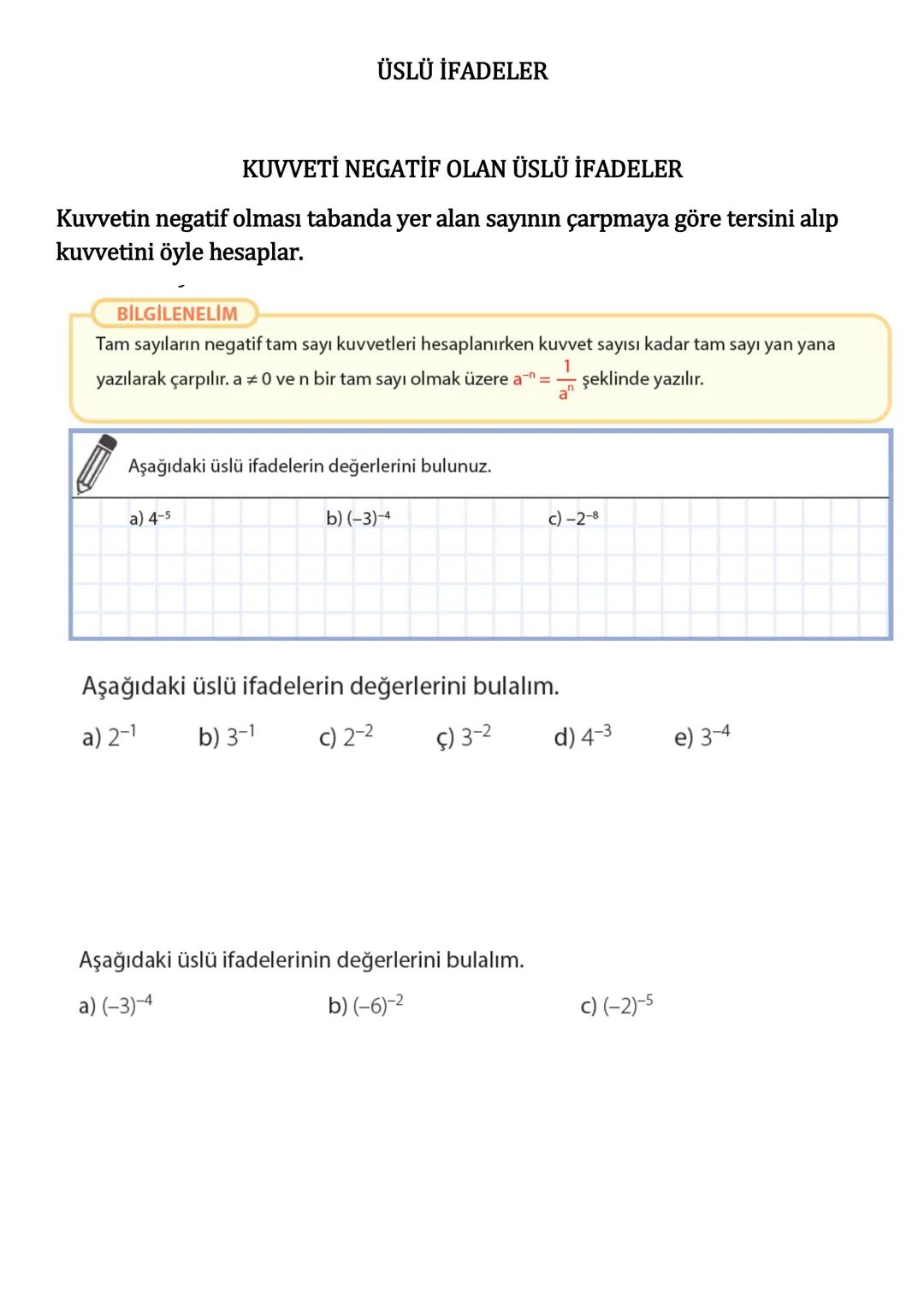 ÜSLÜ İFADELER

KUVVETİ NEGATİF OLAN ÜSLÜ İFADELER

Kuvvetin negatif olması tabanda yer alan sayının çarpmaya göre tersini alıp kuvvetini öyle hesaplar.

BİLGİLENELİM

Tam sayıların negatif tam sayı kuvvetleri hesaplanırken kuvvet sayısı kadar tam sayı yan yana yazılarak çarpılır. $a \neq 0$ ve n bir tam sayı olmak üzere $a^{-n} = \frac{1}{a^n}$ şeklinde yazılır.

Aşağıdaki üslü ifadelerin değerlerini bulunuz.

a) $4^{-5}$ b) $(-3)^{-4}$ c) $-2^{-8}$

Aşağıdaki üslü ifadelerin değerlerini bulalım.

a) $2^{-1}$ b) $3^{-1}$ c) $2^{-2}$ ç) $3^{-2}$ d) $4^{-3}$ e) $3^{-4}$

Aşağıdaki üslü ifadelerinin değerlerini bulalım.

a) $(-3)^{-4}$ b) $(-6)^{-2}$ c) $(-2)^{-5}$